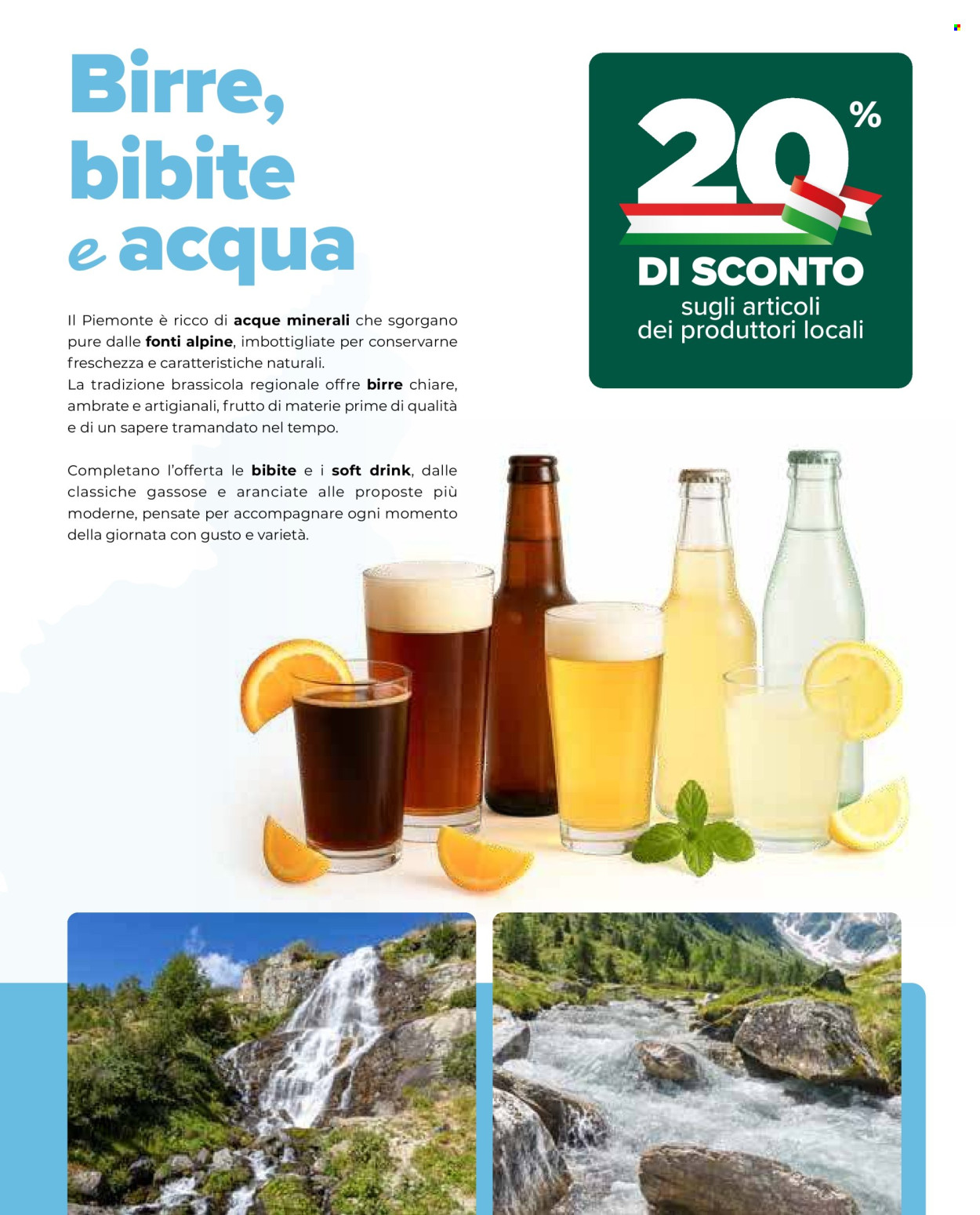 Birre,
bibite
e acqua

Il Piemonte è ricco di acque minerali che sgorgano pure dalle fonti alpine, imbottigliate per conservarne freschezza e caratteristiche naturali.
La tradizione brassicola regionale offre birre chiare, ambrate e artigianali, frutto di materie prime di qualità e di un sapere tramandato nel tempo.

Completano l'offerta le bibite e i soft drink, dalle classiche gassose e aranciate alle proposte più moderne, pensate per accompagnare ogni momento della giornata con gusto e varietà.

20%
DI SCONTO
sugli articoli
dei produttori locali